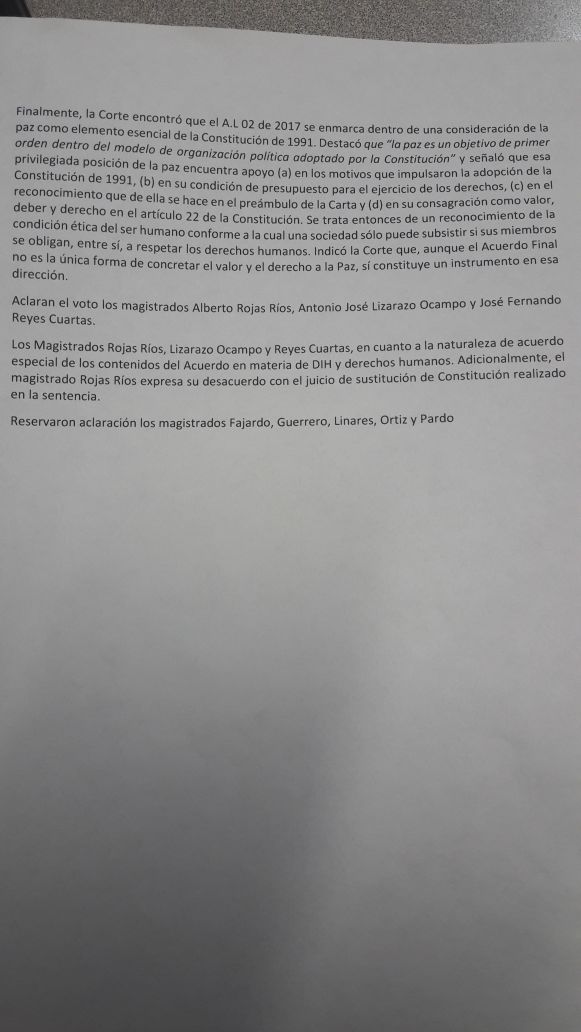 Finalmente, la Corte encontró que el A.L 02 de 2017 se enmarca dentro de una consideración de la paz como elemento esencial de la Constitución de 1991. Destacó que "la paz es un objetivo de primer orden dentro del modelo de organización política adoptado por la Constitución" y señaló que esa privilegiada posición de la paz encuentra apoyo (a) en los motivos que impulsaron la adopción de la Constitución de 1991, (b) en su condición de presupuesto para el ejercicio de los derechos, (c) en el reconocimiento que de ella se hace en el preámbulo de la Carta y (d) en su consagración como valor, deber y derecho en el artículo 22 de la Constitución. Se trata entonces de un reconocimiento de la condición ética del ser humano conforme a la cual una sociedad sólo puede subsistir si sus miembros se obligan, entre sí, a respetar los derechos humanos. Indicó la Corte que, aunque el Acuerdo Final no es la única forma de concretar el valor y el derecho a la Paz, sí constituye un instrumento en esa dirección.

Aclaran el voto los magistrados Alberto Rojas Ríos, Antonio José Lizarazo Ocampo y José Fernando Reyes Cuartas.

Los Magistrados Rojas Ríos, Lizarazo Ocampo y Reyes Cuartas, en cuanto a la naturaleza de acuerdo especial de los contenidos del Acuerdo en materia de DIH y derechos humanos. Adicionalmente, el magistrado Rojas Ríos expresa su desacuerdo con el juicio de sustitución de Constitución realizado en la sentencia.

Reservaron aclaración los magistrados Fajardo, Guerrero, Linares, Ortiz y Pardo